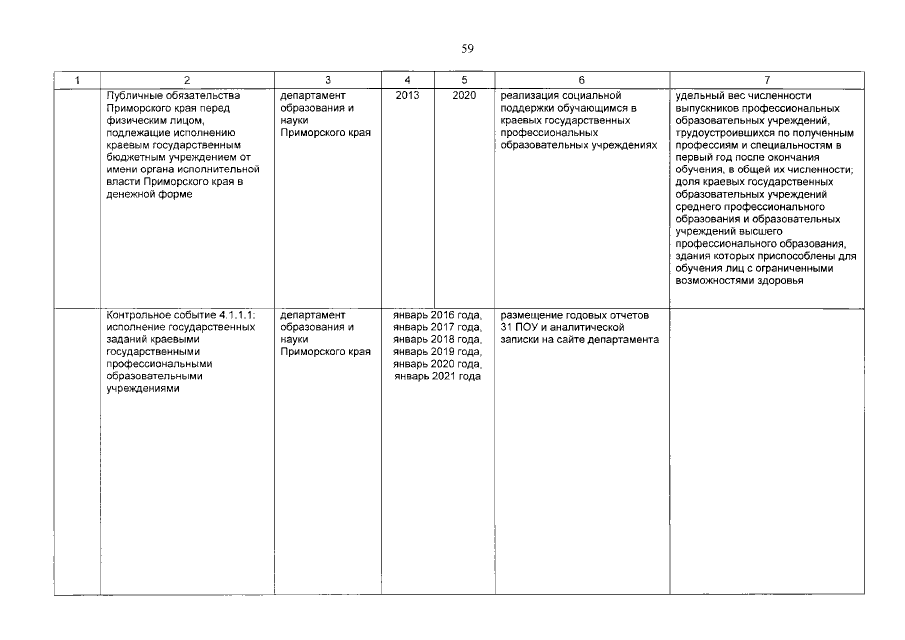 59

| 1 | 2 | 3 | 4 | 5 | 6 | 7 |
|---|---|---|---|---|---|---|
| | Публичные обязательства Приморского края перед физическим лицом, подлежащие исполнению краевым государственным бюджетным учреждением от имени органа исполнительной власти Приморского края в денежной форме | департамент образования и науки Приморского края | 2013 | 2020 | реализация социальной поддержки обучающимся в краевых государственных профессиональных образовательных учреждениях | удельный вес численности выпускников профессиональных образовательных учреждений, трудоустроившихся по полученным профессиям и специальностям в первый год после окончания обучения, в общей их численности; доля краевых государственных образовательных учреждений среднего профессионального образования и образовательных учреждений высшего профессионального образования, здания которых приспособлены для обучения лиц с ограниченными возможностями здоровья |
| | Контрольное событие 4.1.1.1: исполнение государственных заданий краевыми государственными профессиональными образовательными учреждениями | департамент образования и науки Приморского края | январь 2016 года, январь 2017 года, январь 2018 года, январь 2019 года, январь 2020 года, январь 2021 года | | размещение годовых отчетов 31 ПОУ и аналитической записки на сайте департамента | |